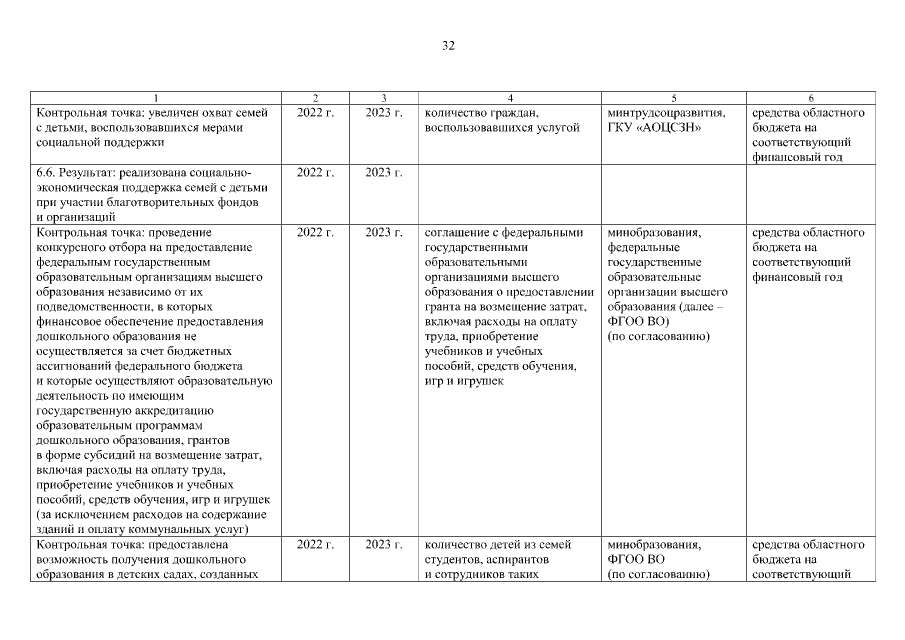 32

| 1 | 2 | 3 | 4 | 5 | 6 |
|---|---|---|---|---|---|
| Контрольная точка: увеличен охват семей с детьми, воспользовавшихся мерами социальной поддержки | 2022 г. | 2023 г. | количество граждан, воспользовавшихся услугой | минтрудсоцразвития, ГКУ «АОЦСЗН» | средства областного бюджета на соответствующий финансовый год |
| 6.6. Результат: реализована социально-экономическая поддержка семей с детьми при участии благотворительных фондов и организаций | 2022 г. | 2023 г. | | | |
| Контрольная точка: проведение конкурсного отбора на предоставление федеральным государственным образовательным организациям высшего образования независимо от их подведомственности, в которых финансовое обеспечение предоставления дошкольного образования не осуществляется за счет бюджетных ассигнований федерального бюджета и которые осуществляют образовательную деятельность по имеющим государственную аккредитацию образовательным программам дошкольного образования, грантов в форме субсидий на возмещение затрат, включая расходы на оплату труда, приобретение учебников и учебных пособий, средств обучения, игр и игрушек (за исключением расходов на содержание зданий и оплату коммунальных услуг) | 2022 г. | 2023 г. | соглашение с федеральными государственными образовательными организациями высшего образования о предоставлении гранта на возмещение затрат, включая расходы на оплату труда, приобретение учебников и учебных пособий, средств обучения, игр и игрушек | минобразования, федеральные государственные образовательные организации высшего образования (далее – ФГОО ВО) (по согласованию) | средства областного бюджета на соответствующий финансовый год |
| Контрольная точка: предоставлена возможность получения дошкольного образования в детских садах, созданных | 2022 г. | 2023 г. | количество детей из семей студентов, аспирантов и сотрудников таких | минобразования, ФГОО ВО (по согласованию) | средства областного бюджета на соответствующий |